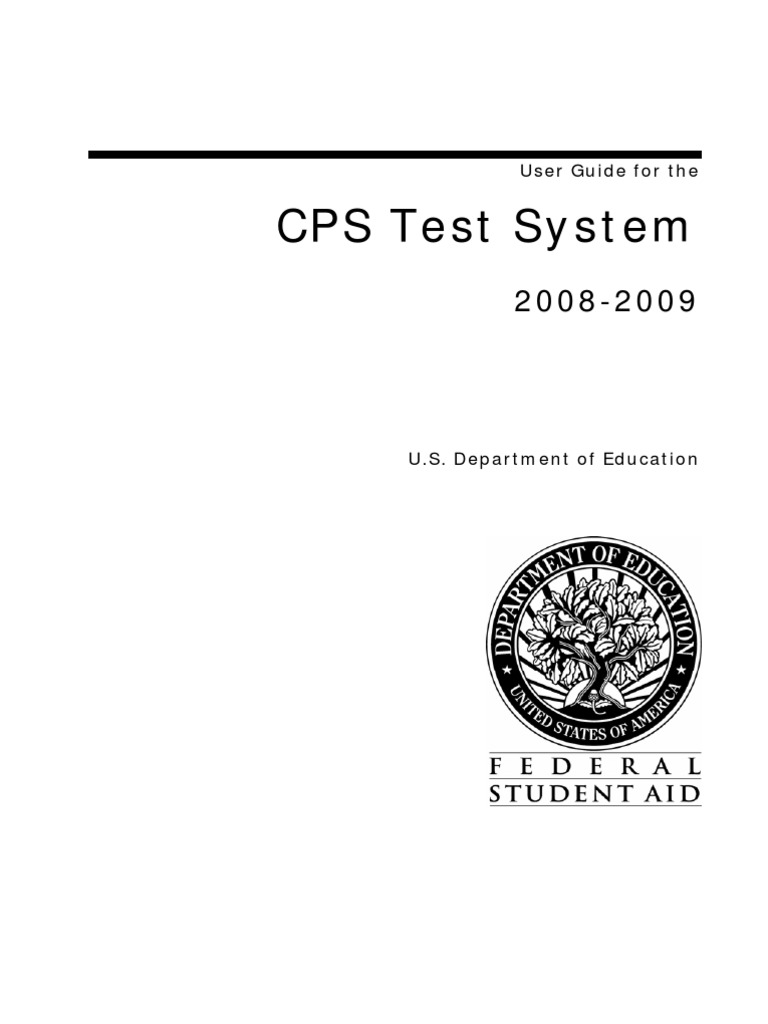 User Guide for the

CPS Test System

2008-2009

U.S. Department of Education

DEPARTMENT OF EDUCATION
UNITED STATES OF AMERICA

FEDERAL
STUDENT AID